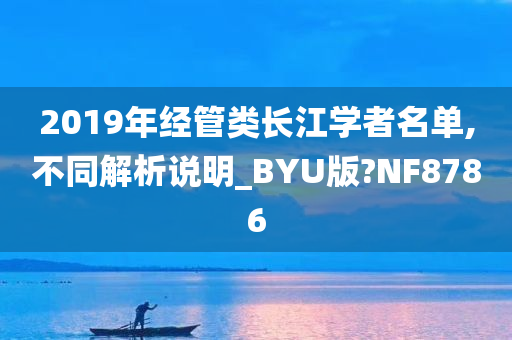 2019年经管类长江学者名单,不同解析说明_BYU版?NF8786